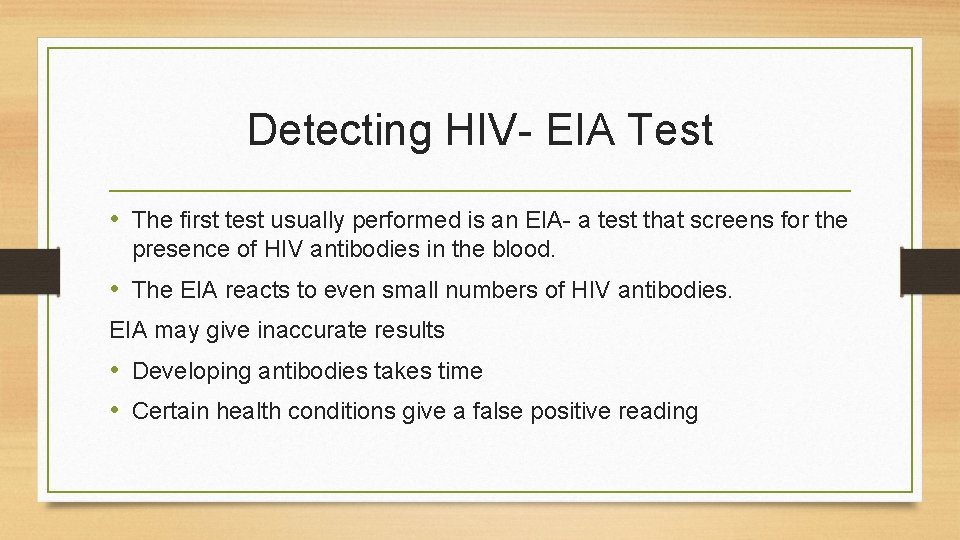 Detecting HIV- EIA Test

• The first test usually performed is an EIA- a test that screens for the presence of HIV antibodies in the blood.

• The EIA reacts to even small numbers of HIV antibodies.

EIA may give inaccurate results

• Developing antibodies takes time

• Certain health conditions give a false positive reading